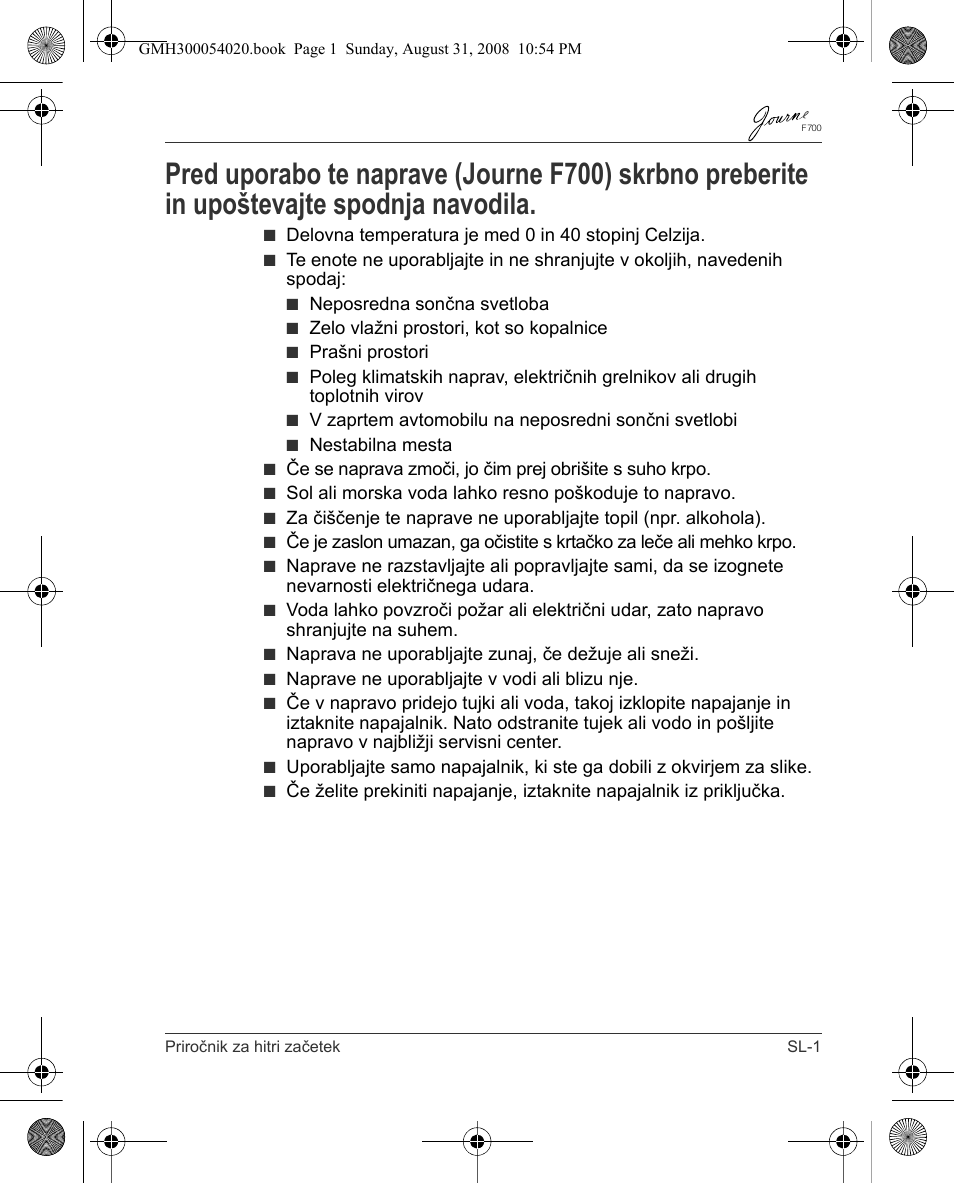 GMH300054020.book Page 1 Sunday, August 31, 2008 10:54 PM

Journe F700

Pred uporabo te naprave (Journe F700) skrbno preberite in upoštevajte spodnja navodila.

■ Delovna temperatura je med 0 in 40 stopinj Celzija.
■ Te enote ne uporabljajte in ne shranjujte v okoljih, navedenih spodaj:
■ Neposredna sončna svetloba
■ Zelo vlažni prostori, kot so kopalnice
■ Prašni prostori
■ Poleg klimatskih naprav, električnih grelnikov ali drugih toplotnih virov
■ V zaprtem avtomobilu na neposredni sončni svetlobi
■ Nestabilna mesta
■ Če se naprava zmoči, jo čim prej obrišite s suho krpo.
■ Sol ali morska voda lahko resno poškoduje to napravo.
■ Za čiščenje te naprave ne uporabljajte topil (npr. alkohola).
■ Če je zaslon umazan, ga očistite s krtačko za leče ali mehko krpo.
■ Naprave ne razstavljajte ali popravljajte sami, da se izognete nevarnosti električnega udara.
■ Voda lahko povzroči požar ali električni udar, zato napravo shranjujte na suhem.
■ Naprava ne uporabljajte zunaj, če dežuje ali sneži.
■ Naprave ne uporabljajte v vodi ali blizu nje.
■ Če v napravo pridejo tujki ali voda, takoj izklopite napajanje in iztaknite napajalnik. Nato odstranite tujek ali vodo in pošljite napravo v najbližji servisni center.
■ Uporabljajte samo napajalnik, ki ste ga dobili z okvirjem za slike.
■ Če želite prekiniti napajanje, iztaknite napajalnik iz priključka.

Priročnik za hitri začetek SL-1